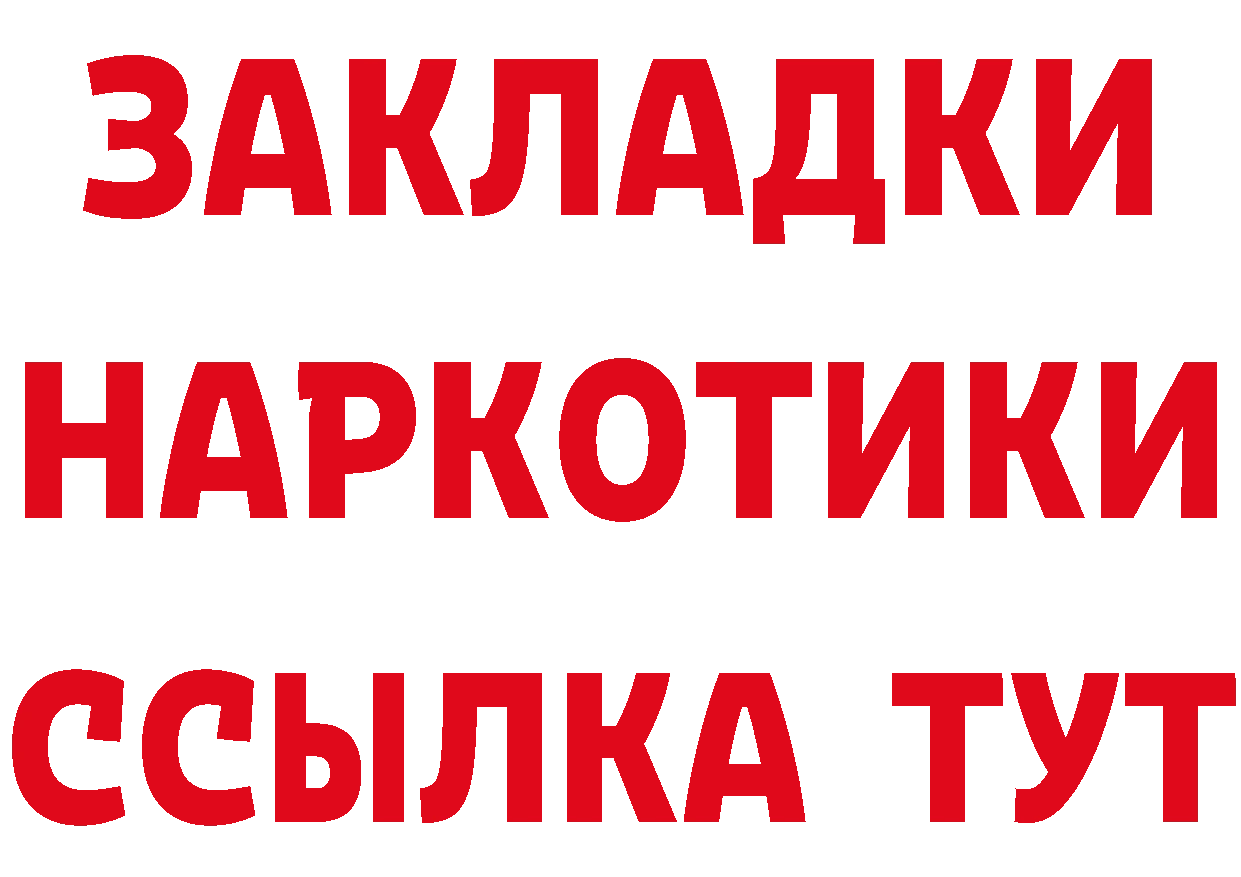 ЗАКЛАДКИ НАРКОТИКИ ССЫЛКА ТУТ